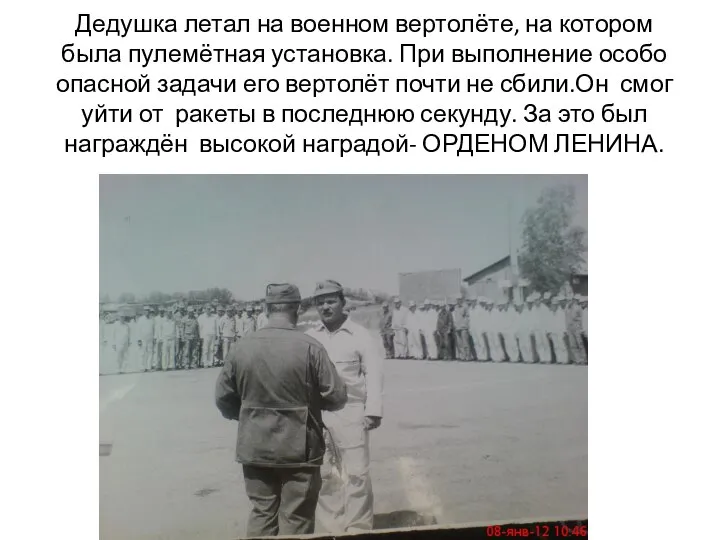 Дедушка летал на военном вертолёте, на котором была пулемётная установка. При выполнение особо опасной задачи его вертолёт почти не сбили.Он смог уйти от ракеты в последнюю секунду. За это был награждён высокой наградой- ОРДЕНОМ ЛЕНИНА.

08-янв-12 10:46